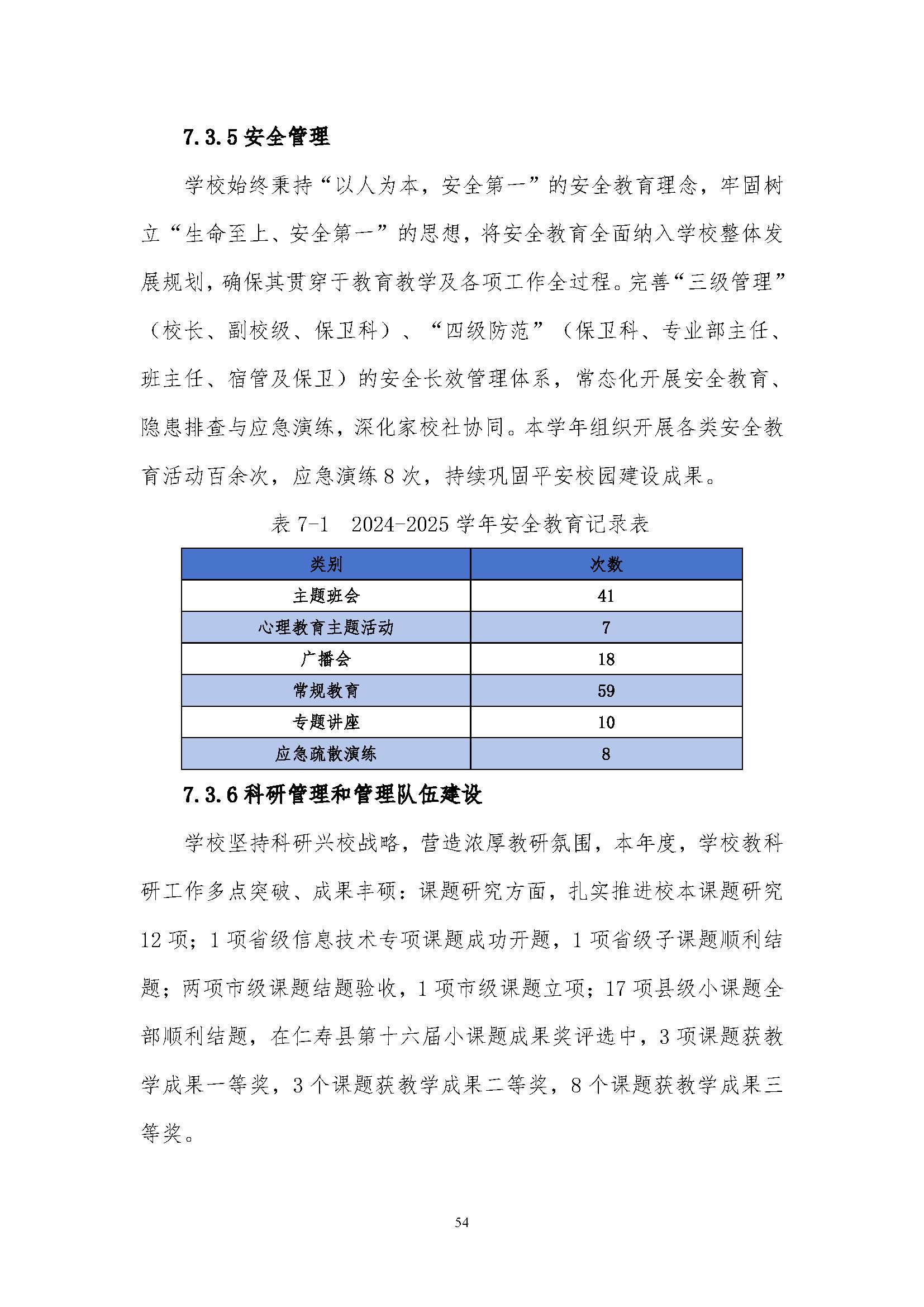 7.3.5 安全管理

学校始终秉持“以人为本，安全第一”的安全教育理念，牢固树立“生命至上、安全第一”的思想，将安全教育全面纳入学校整体发展规划，确保其贯穿于教育教学及各项工作全过程。完善“三级管理”（校长、副校级、保卫科）、“四级防范”（保卫科、专业部主任、班主任、宿管及保卫）的安全长效管理体系，常态化开展安全教育、隐患排查与应急演练，深化家校社协同。本学年组织开展各类安全教育活动百余次，应急演练 8 次，持续巩固平安校园建设成果。

表 7-1　2024-2025 学年安全教育记录表

| 类别 | 次数 |
|---|---|
| 主题班会 | 41 |
| 心理教育主题活动 | 7 |
| 广播会 | 18 |
| 常规教育 | 59 |
| 专题讲座 | 10 |
| 应急疏散演练 | 8 |

7.3.6 科研管理和管理队伍建设

学校坚持科研兴校战略，营造浓厚教研氛围，本年度，学校教科研工作多点突破、成果丰硕：课题研究方面，扎实推进校本课题研究 12 项；1 项省级信息技术专项课题成功开题，1 项省级子课题顺利结题；两项市级课题结题验收，1 项市级课题立项；17 项县级小课题全部顺利结题，在仁寿县第十六届小课题成果奖评选中，3 项课题获教学成果一等奖，3 个课题获教学成果二等奖，8 个课题获教学成果三等奖。

54